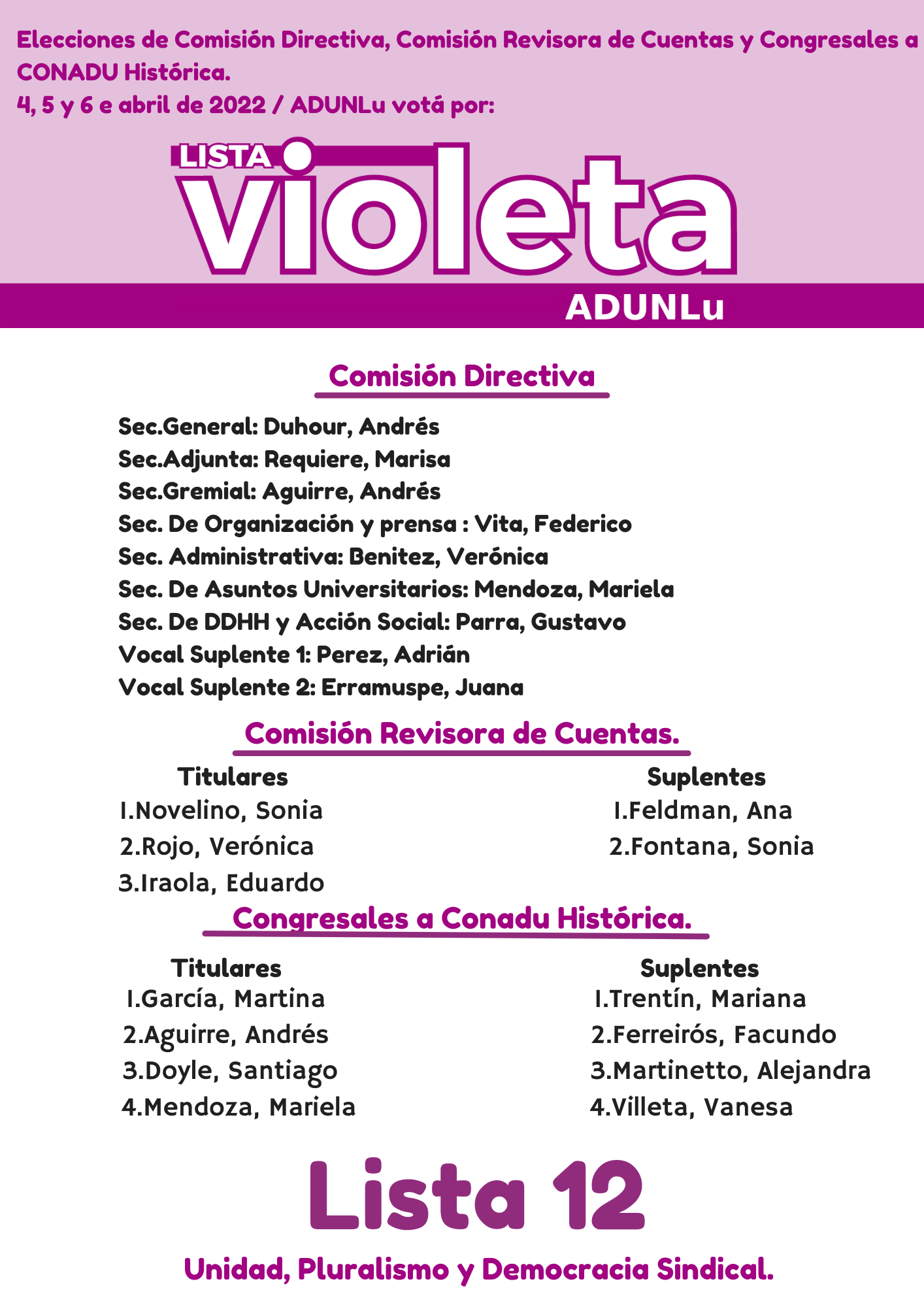 Elecciones de Comisión Directiva, Comisión Revisora de Cuentas y Congresales a CONADU Histórica.
4, 5 y 6 e abril de 2022 / ADUNLu votá por:

LISTA violeta
ADUNLu

Comisión Directiva

Sec.General: Duhour, Andrés
Sec.Adjunta: Requiere, Marisa
Sec.Gremial: Aguirre, Andrés
Sec. De Organización y prensa : Vita, Federico
Sec. Administrativa: Benitez, Verónica
Sec. De Asuntos Universitarios: Mendoza, Mariela
Sec. De DDHH y Acción Social: Parra, Gustavo
Vocal Suplente 1: Perez, Adrián
Vocal Suplente 2: Erramuspe, Juana

Comisión Revisora de Cuentas.

Titulares
1.Novelino, Sonia
2.Rojo, Verónica
3.Iraola, Eduardo

Suplentes
1.Feldman, Ana
2.Fontana, Sonia

Congresales a Conadu Histórica.

Titulares
1.García, Martina
2.Aguirre, Andrés
3.Doyle, Santiago
4.Mendoza, Mariela

Suplentes
1.Trentín, Mariana
2.Ferreirós, Facundo
3.Martinetto, Alejandra
4.Villeta, Vanesa

Lista 12

Unidad, Pluralismo y Democracia Sindical.